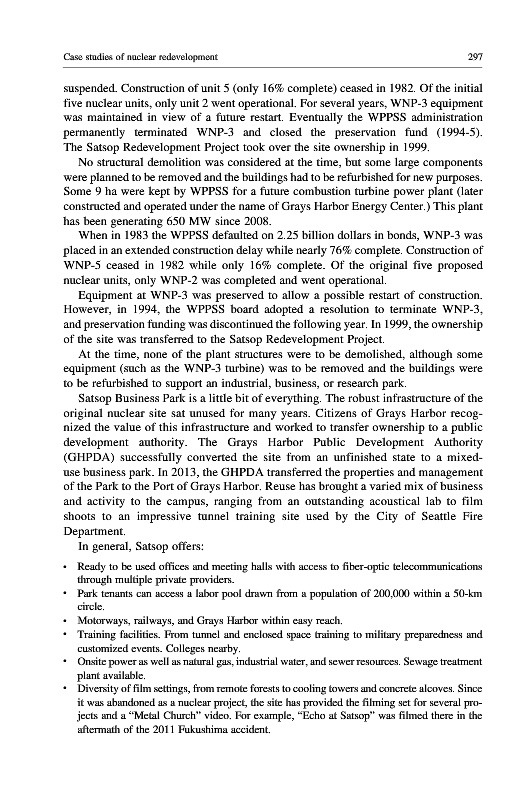 Case studies of nuclear redevelopment 297

suspended. Construction of unit 5 (only 16% complete) ceased in 1982. Of the initial five nuclear units, only unit 2 went operational. For several years, WNP-3 equipment was maintained in view of a future restart. Eventually the WPPSS administration permanently terminated WNP-3 and closed the preservation fund (1994-5). The Satsop Redevelopment Project took over the site ownership in 1999.

No structural demolition was considered at the time, but some large components were planned to be removed and the buildings had to be refurbished for new purposes. Some 9 ha were kept by WPPSS for a future combustion turbine power plant (later constructed and operated under the name of Grays Harbor Energy Center.) This plant has been generating 650 MW since 2008.

When in 1983 the WPPSS defaulted on 2.25 billion dollars in bonds, WNP-3 was placed in an extended construction delay while nearly 76% complete. Construction of WNP-5 ceased in 1982 while only 16% complete. Of the original five proposed nuclear units, only WNP-2 was completed and went operational.

Equipment at WNP-3 was preserved to allow a possible restart of construction. However, in 1994, the WPPSS board adopted a resolution to terminate WNP-3, and preservation funding was discontinued the following year. In 1999, the ownership of the site was transferred to the Satsop Redevelopment Project.

At the time, none of the plant structures were to be demolished, although some equipment (such as the WNP-3 turbine) was to be removed and the buildings were to be refurbished to support an industrial, business, or research park.

Satsop Business Park is a little bit of everything. The robust infrastructure of the original nuclear site sat unused for many years. Citizens of Grays Harbor recognized the value of this infrastructure and worked to transfer ownership to a public development authority. The Grays Harbor Public Development Authority (GHPDA) successfully converted the site from an unfinished state to a mixed-use business park. In 2013, the GHPDA transferred the properties and management of the Park to the Port of Grays Harbor. Reuse has brought a varied mix of business and activity to the campus, ranging from an outstanding acoustical lab to film shoots to an impressive tunnel training site used by the City of Seattle Fire Department.

In general, Satsop offers:

• Ready to be used offices and meeting halls with access to fiber-optic telecommunications through multiple private providers.
• Park tenants can access a labor pool drawn from a population of 200,000 within a 50-km circle.
• Motorways, railways, and Grays Harbor within easy reach.
• Training facilities. From tunnel and enclosed space training to military preparedness and customized events. Colleges nearby.
• Onsite power as well as natural gas, industrial water, and sewer resources. Sewage treatment plant available.
• Diversity of film settings, from remote forests to cooling towers and concrete alcoves. Since it was abandoned as a nuclear project, the site has provided the filming set for several projects and a "Metal Church" video. For example, "Echo at Satsop" was filmed there in the aftermath of the 2011 Fukushima accident.